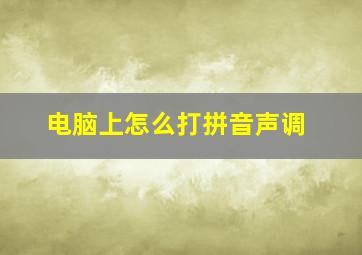 电脑上怎么打拼音声调